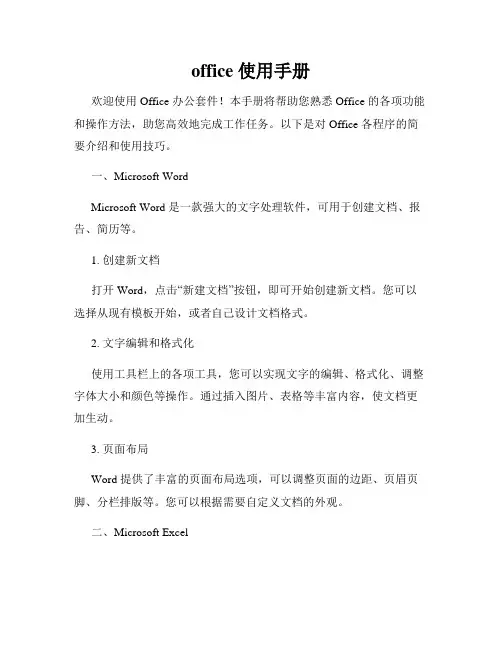 office 使用手册

欢迎使用 Office 办公套件！本手册将帮助您熟悉 Office 的各项功能和操作方法，助您高效地完成工作任务。以下是对 Office 各程序的简要介绍和使用技巧。

一、Microsoft Word

Microsoft Word 是一款强大的文字处理软件，可用于创建文档、报告、简历等。

1. 创建新文档

打开 Word，点击“新建文档”按钮，即可开始创建新文档。您可以选择从现有模板开始，或者自己设计文档格式。

2. 文字编辑和格式化

使用工具栏上的各项工具，您可以实现文字的编辑、格式化、调整字体大小和颜色等操作。通过插入图片、表格等丰富内容，使文档更加生动。

3. 页面布局

Word 提供了丰富的页面布局选项，可以调整页面的边距、页眉页脚、分栏排版等。您可以根据需要自定义文档的外观。

二、Microsoft Excel